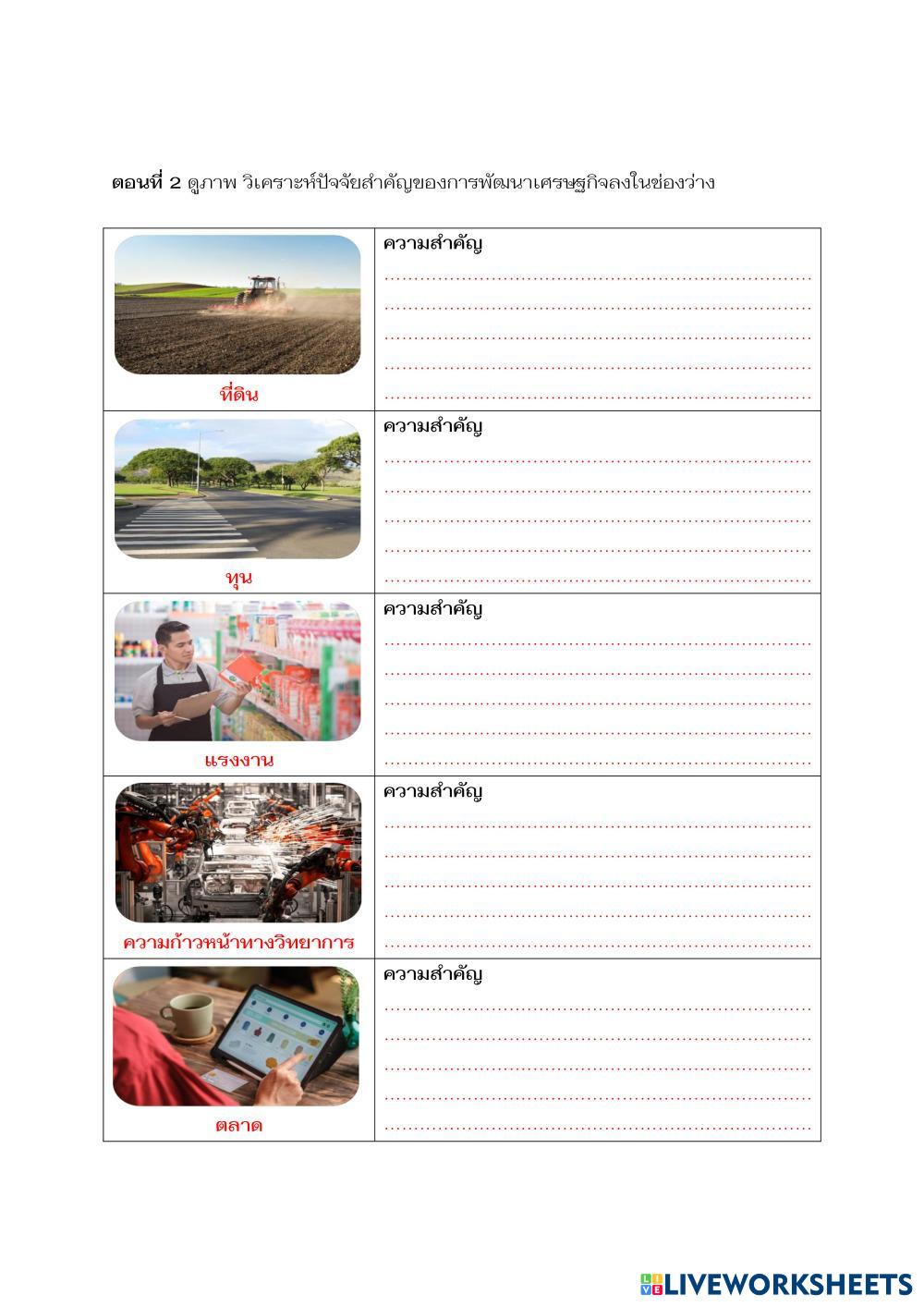 ตอนที่ 2 ดูภาพ วิเคราะห์ปัจจัยสำคัญของการพัฒนาเศรษฐกิจลงในช่องว่าง

| ที่ดิน | ความสำคัญ ____ ____ ____ ____ ____ |
|---|---|
| ทุน | ความสำคัญ ____ ____ ____ ____ ____ |
| แรงงาน | ความสำคัญ ____ ____ ____ ____ ____ |
| ความก้าวหน้าทางวิทยาการ | ความสำคัญ ____ ____ ____ ____ ____ |
| ตลาด | ความสำคัญ ____ ____ ____ ____ ____ |

LIVEWORKSHEETS